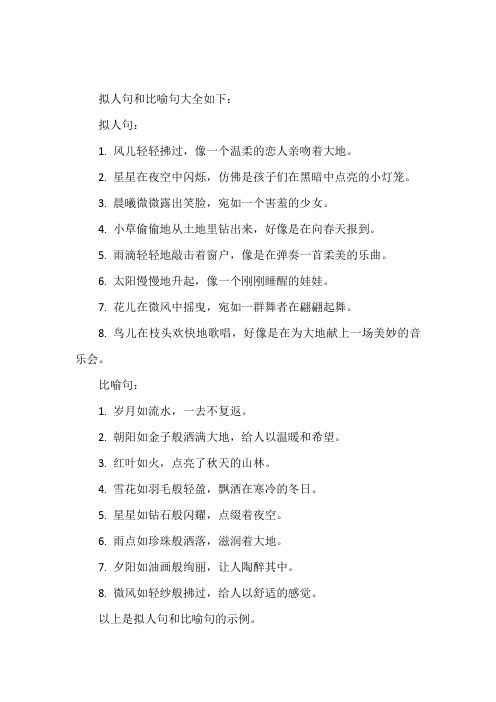 拟人句和比喻句大全如下：

拟人句：

1. 风儿轻轻拂过，像一个温柔的恋人亲吻着大地。

2. 星星在夜空中闪烁，仿佛是孩子们在黑暗中点亮的小灯笼。

3. 晨曦微微露出笑脸，宛如一个害羞的少女。

4. 小草偷偷地从土地里钻出来，好像是在向春天报到。

5. 雨滴轻轻地敲击着窗户，像是在弹奏一首柔美的乐曲。

6. 太阳慢慢地升起，像一个刚刚睡醒的娃娃。

7. 花儿在微风中摇曳，宛如一群舞者在翩翩起舞。

8. 鸟儿在枝头欢快地歌唱，好像是在为大地献上一场美妙的音乐会。

比喻句：

1. 岁月如流水，一去不复返。

2. 朝阳如金子般洒满大地，给人以温暖和希望。

3. 红叶如火，点亮了秋天的山林。

4. 雪花如羽毛般轻盈，飘洒在寒冷的冬日。

5. 星星如钻石般闪耀，点缀着夜空。

6. 雨点如珍珠般洒落，滋润着大地。

7. 夕阳如油画般绚丽，让人陶醉其中。

8. 微风如轻纱般拂过，给人以舒适的感觉。

以上是拟人句和比喻句的示例。